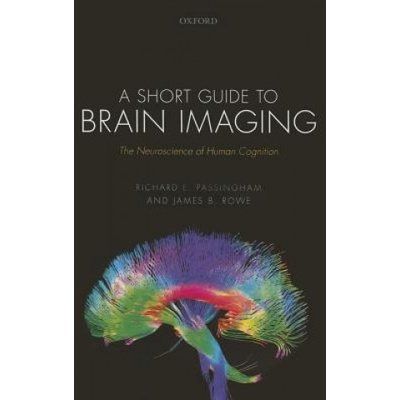 OXFORD

A SHORT GUIDE TO
BRAIN IMAGING

The Neuroscience of Human Cognition

RICHARD E. PASSINGHAM
AND JAMES B. ROWE